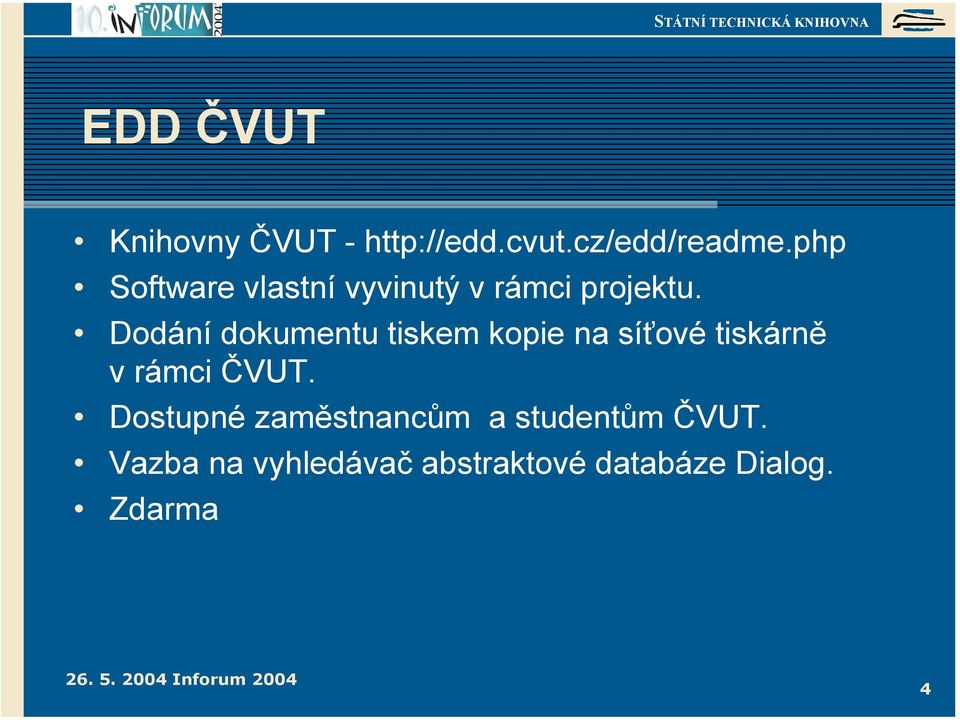 10. INFORUM 2004

STÁTNÍ TECHNICKÁ KNIHOVNA

EDD ČVUT

• Knihovny ČVUT - http://edd.cvut.cz/edd/readme.php
• Software vlastní vyvinutý v rámci projektu.
• Dodání dokumentu tiskem kopie na síťové tiskárně v rámci ČVUT.
• Dostupné zaměstnancům a studentům ČVUT.
• Vazba na vyhledávač abstraktové databáze Dialog.
• Zdarma

26. 5. 2004 Inforum 2004

4